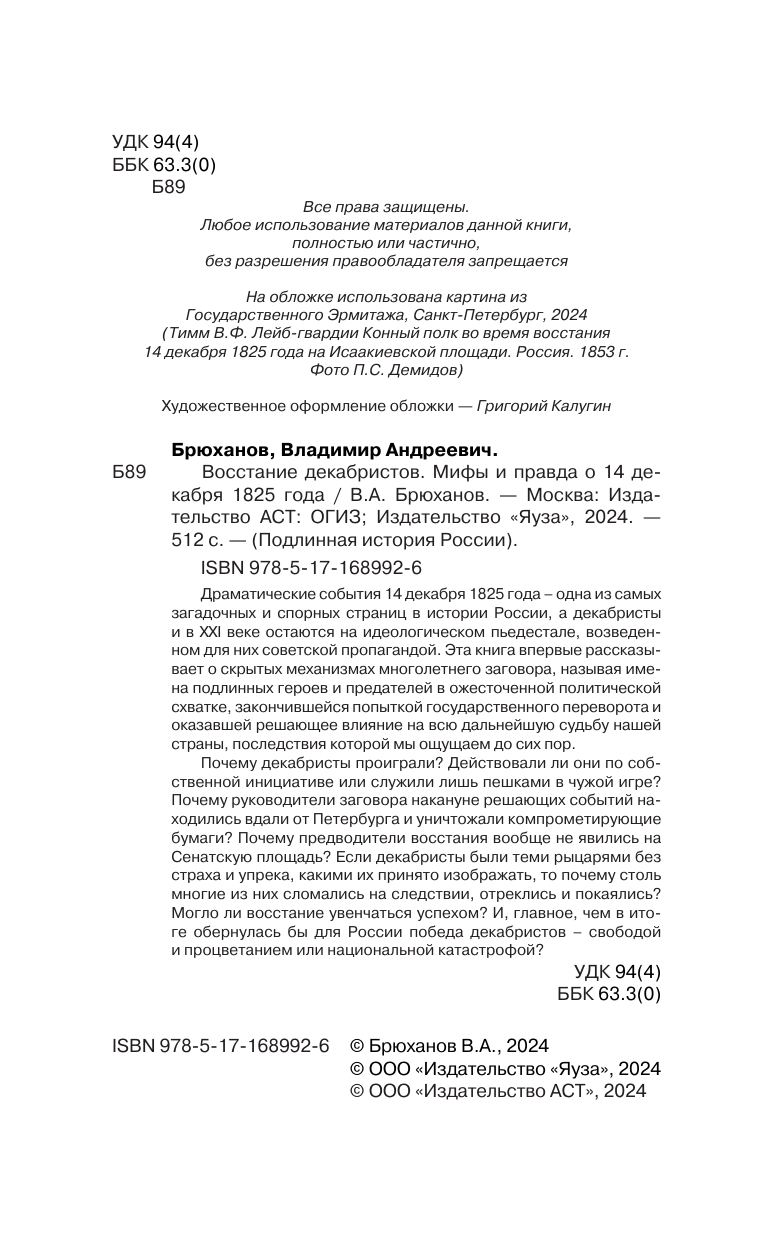 УДК 94(4)
ББК 63.3(0)
Б89

Все права защищены.
Любое использование материалов данной книги, полностью или частично, без разрешения правообладателя запрещается

На обложке использована картина из Государственного Эрмитажа, Санкт-Петербург, 2024 (Тимм В.Ф. Лейб-гвардии Конный полк во время восстания 14 декабря 1825 года на Исаакиевской площади. Россия. 1853 г. Фото П.С. Демидов)

Художественное оформление обложки — Григорий Калугин

Брюханов, Владимир Андреевич.

Б89 Восстание декабристов. Мифы и правда о 14 декабря 1825 года / В.А. Брюханов. — Москва: Издательство АСТ: ОГИЗ; Издательство «Яуза», 2024. — 512 с. — (Подлинная история России).

ISBN 978-5-17-168992-6

Драматические события 14 декабря 1825 года – одна из самых загадочных и спорных страниц в истории России, а декабристы и в XXI веке остаются на идеологическом пьедестале, возведенном для них советской пропагандой. Эта книга впервые рассказывает о скрытых механизмах многолетнего заговора, называя имена подлинных героев и предателей в ожесточенной политической схватке, закончившейся попыткой государственного переворота и оказавшей решающее влияние на всю дальнейшую судьбу нашей страны, последствия которой мы ощущаем до сих пор.

Почему декабристы проиграли? Действовали ли они по собственной инициативе или служили лишь пешками в чужой игре? Почему руководители заговора накануне решающих событий находились вдали от Петербурга и уничтожали компрометирующие бумаги? Почему предводители восстания вообще не явились на Сенатскую площадь? Если декабристы были теми рыцарями без страха и упрека, какими их принято изображать, то почему столь многие из них сломались на следствии, отреклись и покаялись? Могло ли восстание увенчаться успехом? И, главное, чем в итоге обернулась бы для России победа декабристов – свободой и процветанием или национальной катастрофой?

УДК 94(4)
ББК 63.3(0)

ISBN 978-5-17-168992-6 © Брюханов В.А., 2024
© ООО «Издательство «Яуза», 2024
© ООО «Издательство АСТ», 2024